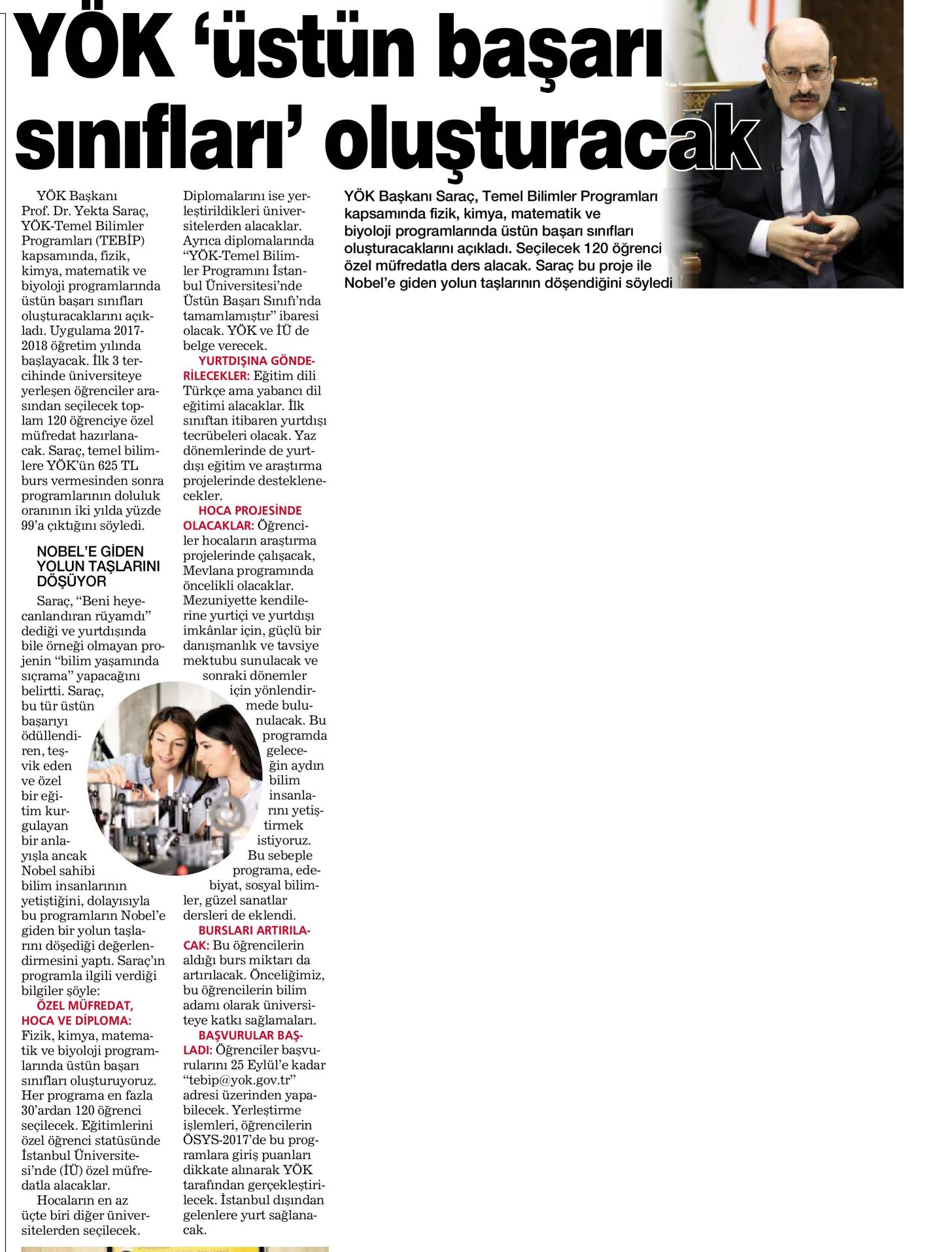 YÖK 'üstün başarı sınıfları' oluşturacak

YÖK Başkanı Saraç, Temel Bilimler Programları kapsamında fizik, kimya, matematik ve biyoloji programlarında üstün başarı sınıfları oluşturacaklarını açıkladı. Seçilecek 120 öğrenci özel müfredatla ders alacak. Saraç bu proje ile Nobel'e giden yolun taşlarının döşendiğini söyledi

YÖK Başkanı Prof. Dr. Yekta Saraç, YÖK-Temel Bilimler Programları (TEBİP) kapsamında, fizik, kimya, matematik ve biyoloji programlarında üstün başarı sınıfları oluşturacaklarını açıkladı. Uygulama 2017-2018 öğretim yılında başlayacak. İlk 3 tercihinde üniversiteye yerleşen öğrenciler arasından seçilecek toplam 120 öğrenciye özel müfredat hazırlanacak. Saraç, temel bilimlere YÖK'ün 625 TL burs vermesinden sonra programlarının doluluk oranının iki yılda yüzde 99'a çıktığını söyledi.

NOBEL'E GİDEN YOLUN TAŞLARINI DÖŞÜYOR

Saraç, "Beni heyecanlandıran rüyamdı" dediği ve yurtdışında bile örneği olmayan projenin "bilim yaşamında sıçrama" yapacağını belirtti. Saraç, bu tür üstün başarıyı ödüllendiren, teşvik eden ve özel bir eğitim kurgulayan bir anlayışla ancak Nobel sahibi bilim insanlarının yetiştiğini, dolayısıyla bu programların Nobel'e giden bir yolun taşlarını döşediği değerlendirmesini yaptı. Saraç'ın programla ilgili verdiği bilgiler şöyle:

ÖZEL MÜFREDAT, HOCA VE DİPLOMA: Fizik, kimya, matematik ve biyoloji programlarında üstün başarı sınıfları oluşturuyoruz. Her programa en fazla 30'ardan 120 öğrenci seçilecek. Eğitimlerini özel öğrenci statüsünde İstanbul Üniversitesi'nde (İÜ) özel müfredatla alacaklar.

Hocaların en az üçte biri diğer üniversitelerden seçilecek. Diplomalarını ise yerleştirildikleri üniversitelerden alacaklar. Ayrıca diplomalarında "YÖK-Temel Bilimler Programını İstanbul Üniversitesi'nde Üstün Başarı Sınıfı'nda tamamlamıştır" ibaresi olacak. YÖK ve İÜ de belge verecek.

YURTDIŞINA GÖNDERİLECEKLER: Eğitim dili Türkçe ama yabancı dil eğitimi alacaklar. İlk sınıftan itibaren yurtdışı tecrübeleri olacak. Yaz dönemlerinde de yurtdışı eğitim ve araştırma projelerinde desteklenecekler.

HOCA PROJESİNDE OLACAKLAR: Öğrenciler hocaların araştırma projelerinde çalışacak, Mevlana programında öncelikli olacaklar. Mezuniyette kendilerine yurtiçi ve yurtdışı imkânlar için, güçlü bir danışmanlık ve tavsiye mektubu sunulacak ve sonraki dönemler için yönlendirmede bulunulacak. Bu programda geleceğin aydın bilim insanlarını yetiştirmek istiyoruz. Bu sebeple programa, edebiyat, sosyal bilimler, güzel sanatlar dersleri de eklendi.

BURSLARI ARTIRILACAK: Bu öğrencilerin aldığı burs miktarı da artırılacak. Önceliğimiz, bu öğrencilerin bilim adamı olarak üniversiteye katkı sağlamaları.

BAŞVURULAR BAŞLADI: Öğrenciler başvurularını 25 Eylül'e kadar "tebip@yok.gov.tr" adresi üzerinden yapabilecek. Yerleştirme işlemleri, öğrencilerin ÖSYS-2017'de bu programlara giriş puanları dikkate alınarak YÖK tarafından gerçekleştirilecek. İstanbul dışından gelenlere yurt sağlanacak.